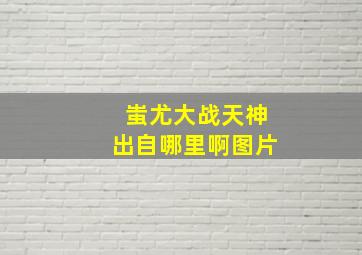 蚩尤大战天神
出自哪里啊图片